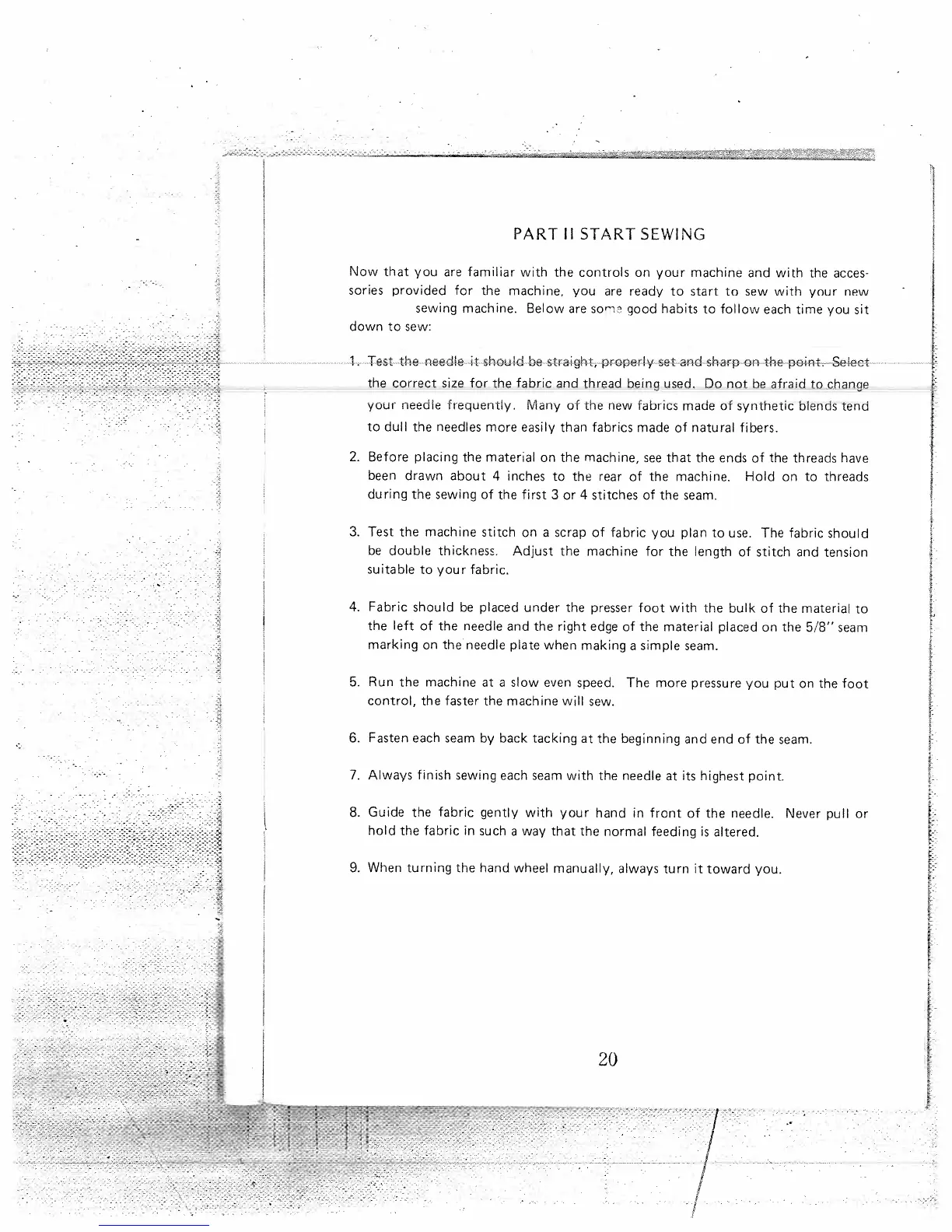 PART II START SEWING

Now that you are familiar with the controls on your machine and with the accessories provided for the machine, you are ready to start to sew with your new sewing machine. Below are some good habits to follow each time you sit down to sew:

1. Test the needle it should be straight, properly set and sharp on the point. Select the correct size for the fabric and thread being used. Do not be afraid to change your needle frequently. Many of the new fabrics made of synthetic blends tend to dull the needles more easily than fabrics made of natural fibers.

2. Before placing the material on the machine, see that the ends of the threads have been drawn about 4 inches to the rear of the machine. Hold on to threads during the sewing of the first 3 or 4 stitches of the seam.

3. Test the machine stitch on a scrap of fabric you plan to use. The fabric should be double thickness. Adjust the machine for the length of stitch and tension suitable to your fabric.

4. Fabric should be placed under the presser foot with the bulk of the material to the left of the needle and the right edge of the material placed on the 5/8" seam marking on the needle plate when making a simple seam.

5. Run the machine at a slow even speed. The more pressure you put on the foot control, the faster the machine will sew.

6. Fasten each seam by back tacking at the beginning and end of the seam.

7. Always finish sewing each seam with the needle at its highest point.

8. Guide the fabric gently with your hand in front of the needle. Never pull or hold the fabric in such a way that the normal feeding is altered.

9. When turning the hand wheel manually, always turn it toward you.

20